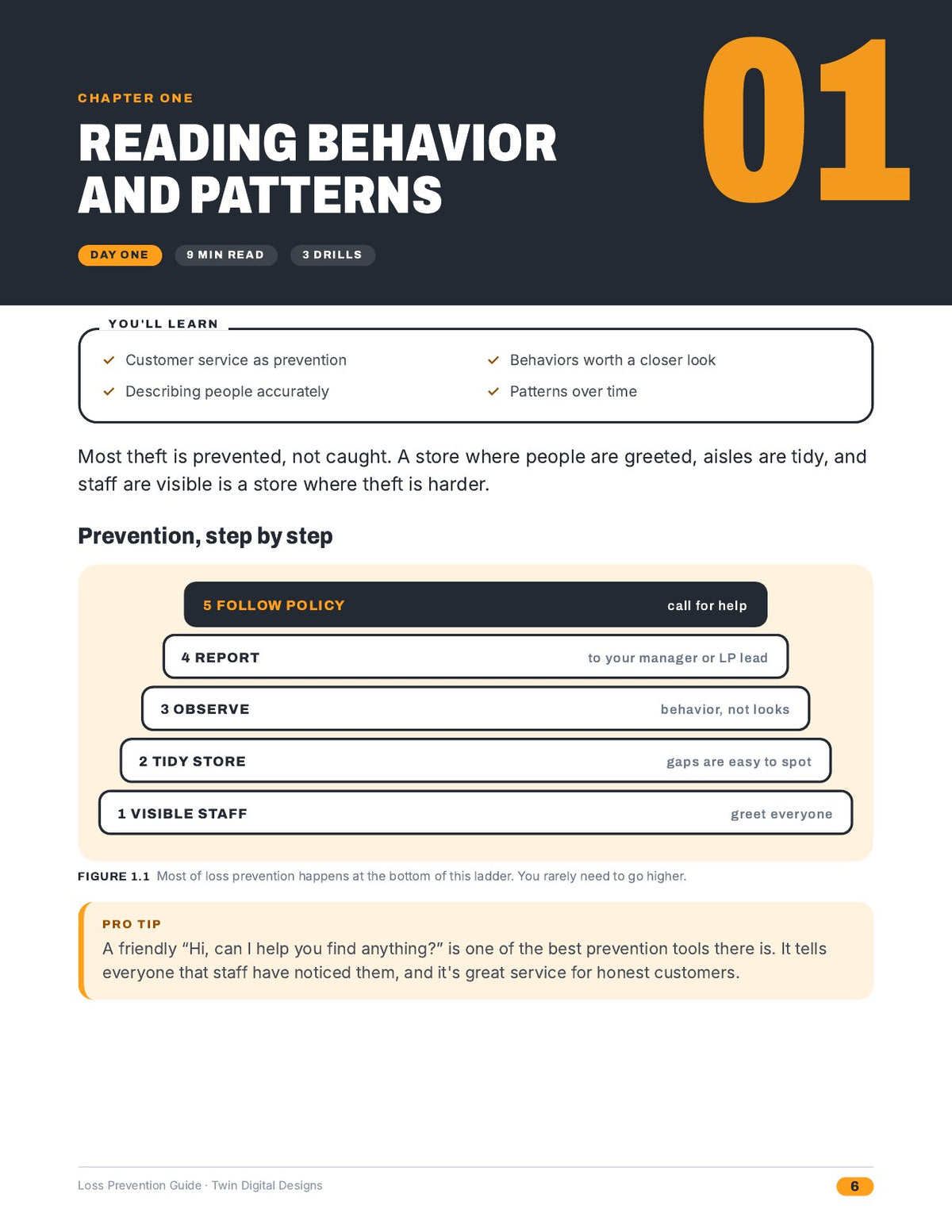 CHAPTER ONE

READING BEHAVIOR AND PATTERNS

01

DAY ONE  9 MIN READ  3 DRILLS

YOU'LL LEARN

✓ Customer service as prevention
✓ Describing people accurately
✓ Behaviors worth a closer look
✓ Patterns over time

Most theft is prevented, not caught. A store where people are greeted, aisles are tidy, and staff are visible is a store where theft is harder.

Prevention, step by step

5 FOLLOW POLICY call for help
4 REPORT to your manager or LP lead
3 OBSERVE behavior, not looks
2 TIDY STORE gaps are easy to spot
1 VISIBLE STAFF greet everyone

FIGURE 1.1 Most of loss prevention happens at the bottom of this ladder. You rarely need to go higher.

PRO TIP
A friendly "Hi, can I help you find anything?" is one of the best prevention tools there is. It tells everyone that staff have noticed them, and it's great service for honest customers.

Loss Prevention Guide · Twin Digital Designs

6